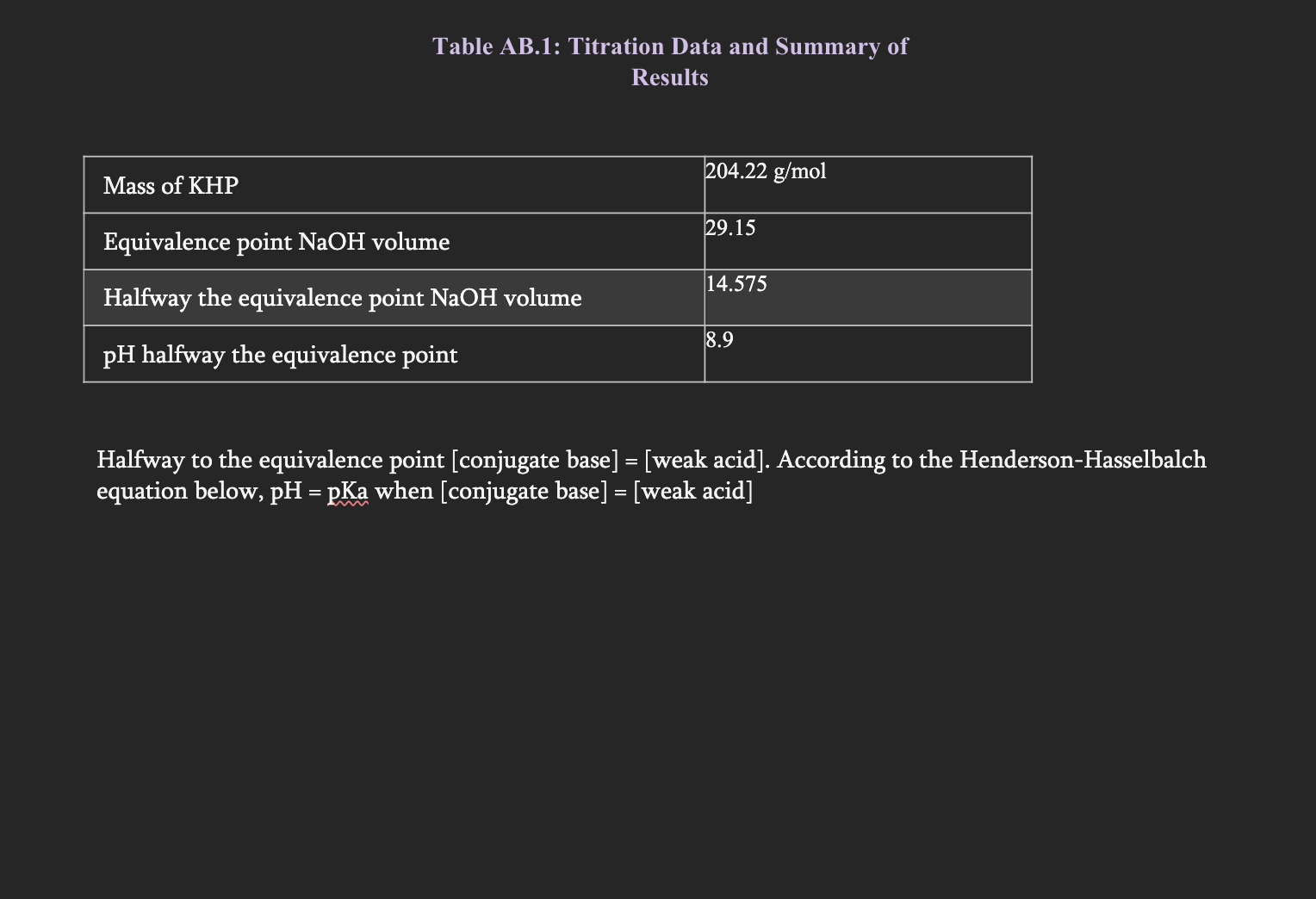 Table AB.1: Titration Data and Summary of Results

| | |
|---|---|
| Mass of KHP | 204.22 g/mol |
| Equivalence point NaOH volume | 29.15 |
| Halfway the equivalence point NaOH volume | 14.575 |
| pH halfway the equivalence point | 8.9 |

Halfway to the equivalence point [conjugate base] = [weak acid]. According to the Henderson-Hasselbalch equation below, pH = pKa when [conjugate base] = [weak acid]